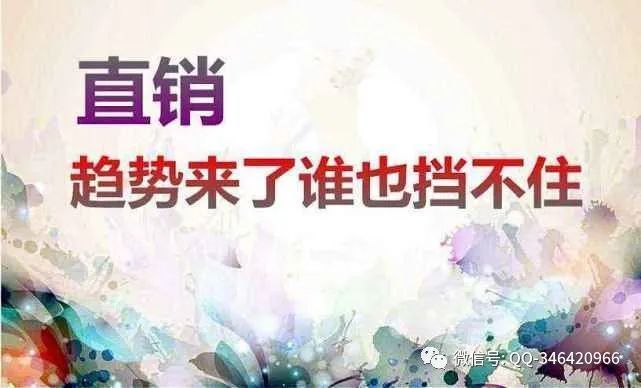 直销

趋势来了谁也挡不住

微信号: QQ-346420966